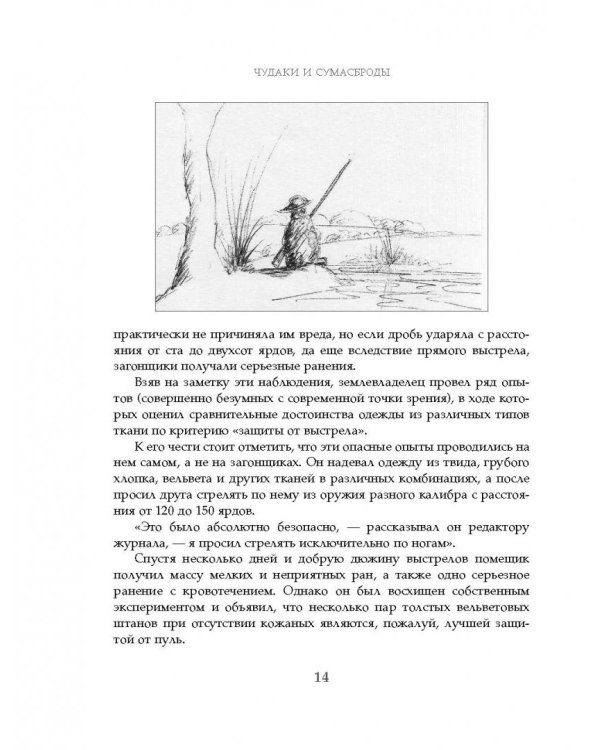 ЧУДАКИ И СУМАСБРОДЫ

практически не причиняла им вреда, но если дробь ударяла с расстояния от ста до двухсот ярдов, да еще вследствие прямого выстрела, загонщики получали серьезные ранения.

Взяв на заметку эти наблюдения, землевладелец провел ряд опытов (совершенно безумных с современной точки зрения), в ходе которых оценил сравнительные достоинства одежды из различных типов ткани по критерию «защиты от выстрела».

К его чести стоит отметить, что эти опасные опыты проводились на нем самом, а не на загонщиках. Он надевал одежду из твида, грубого хлопка, вельвета и других тканей в различных комбинациях, а после просил друга стрелять по нему из оружия разного калибра с расстояния от 120 до 150 ярдов.

«Это было абсолютно безопасно, — рассказывал он редактору журнала, — я просил стрелять исключительно по ногам».

Спустя несколько дней и добрую дюжину выстрелов помещик получил массу мелких и неприятных ран, а также одно серьезное ранение с кровотечением. Однако он был восхищен собственным экспериментом и объявил, что несколько пар толстых вельветовых штанов при отсутствии кожаных являются, пожалуй, лучшей защитой от пуль.

14